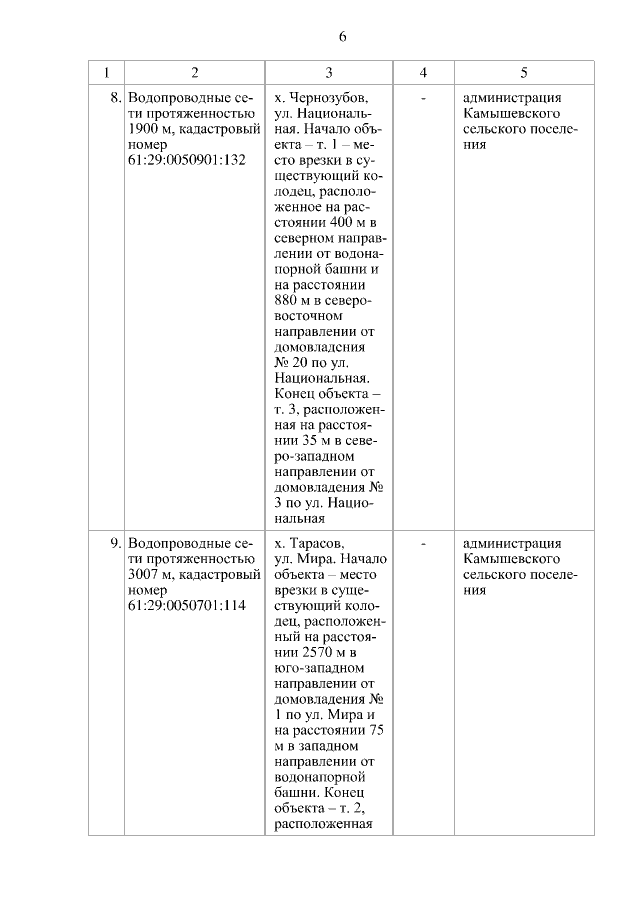 6

| 1 | 2 | 3 | 4 | 5 |
|---|---|---|---|---|
| 8. | Водопроводные сети протяженностью 1900 м, кадастровый номер 61:29:0050901:132 | х. Чернозубов, ул. Национальная. Начало объекта – т. 1 – место врезки в существующий колодец, расположенное на расстоянии 400 м в северном направлении от водонапорной башни и на расстоянии 880 м в северо-восточном направлении от домовладения № 20 по ул. Национальная. Конец объекта – т. 3, расположенная на расстоянии 35 м в северо-западном направлении от домовладения № 3 по ул. Национальная | - | администрация Камышевского сельского поселения |
| 9. | Водопроводные сети протяженностью 3007 м, кадастровый номер 61:29:0050701:114 | х. Тарасов, ул. Мира. Начало объекта – место врезки в существующий колодец, расположенный на расстоянии 2570 м в юго-западном направлении от домовладения № 1 по ул. Мира и на расстоянии 75 м в западном направлении от водонапорной башни. Конец объекта – т. 2, расположенная | - | администрация Камышевского сельского поселения |